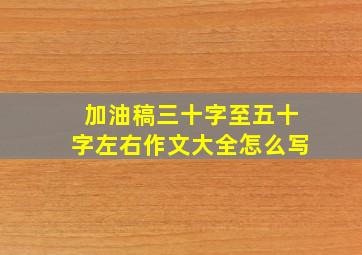 加油稿三十字至五十字左右作文大全怎么写